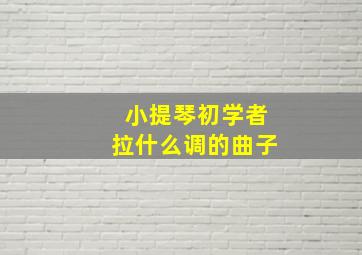 小提琴初学者
拉什么调的曲子